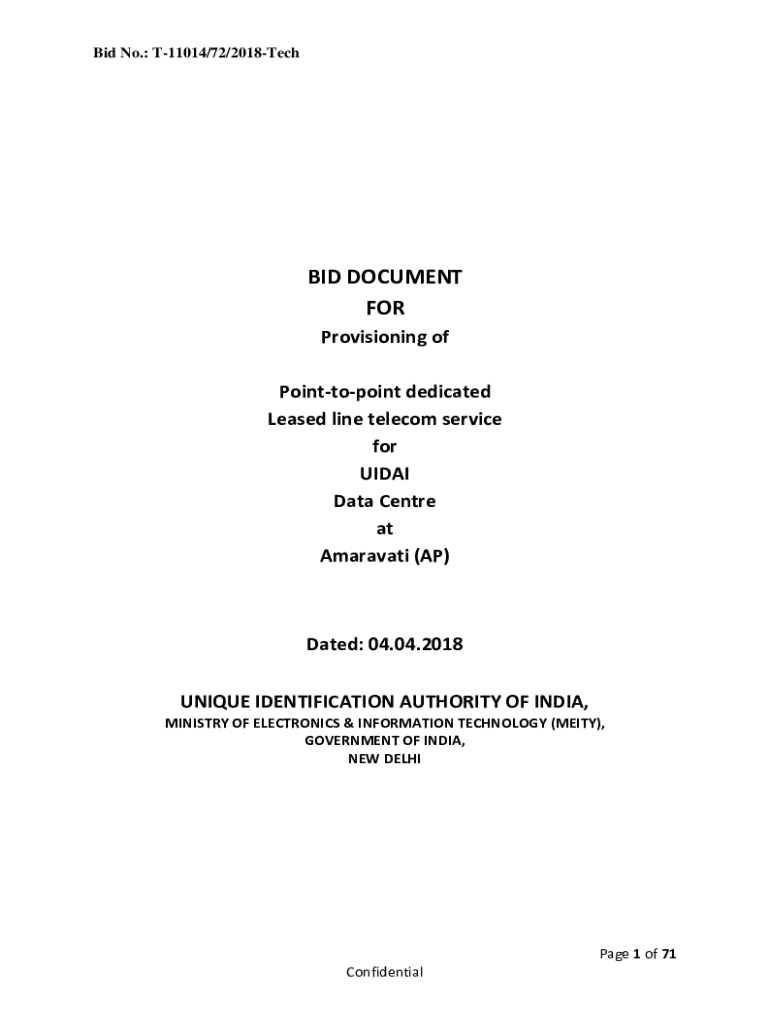 Bid No.: T-11014/72/2018-Tech

BID DOCUMENT
FOR
Provisioning of

Point-to-point dedicated
Leased line telecom service
for
UIDAI
Data Centre
at
Amaravati (AP)

Dated: 04.04.2018

UNIQUE IDENTIFICATION AUTHORITY OF INDIA,
MINISTRY OF ELECTRONICS & INFORMATION TECHNOLOGY (MEITY),
GOVERNMENT OF INDIA,
NEW DELHI

Page 1 of 71

Confidential